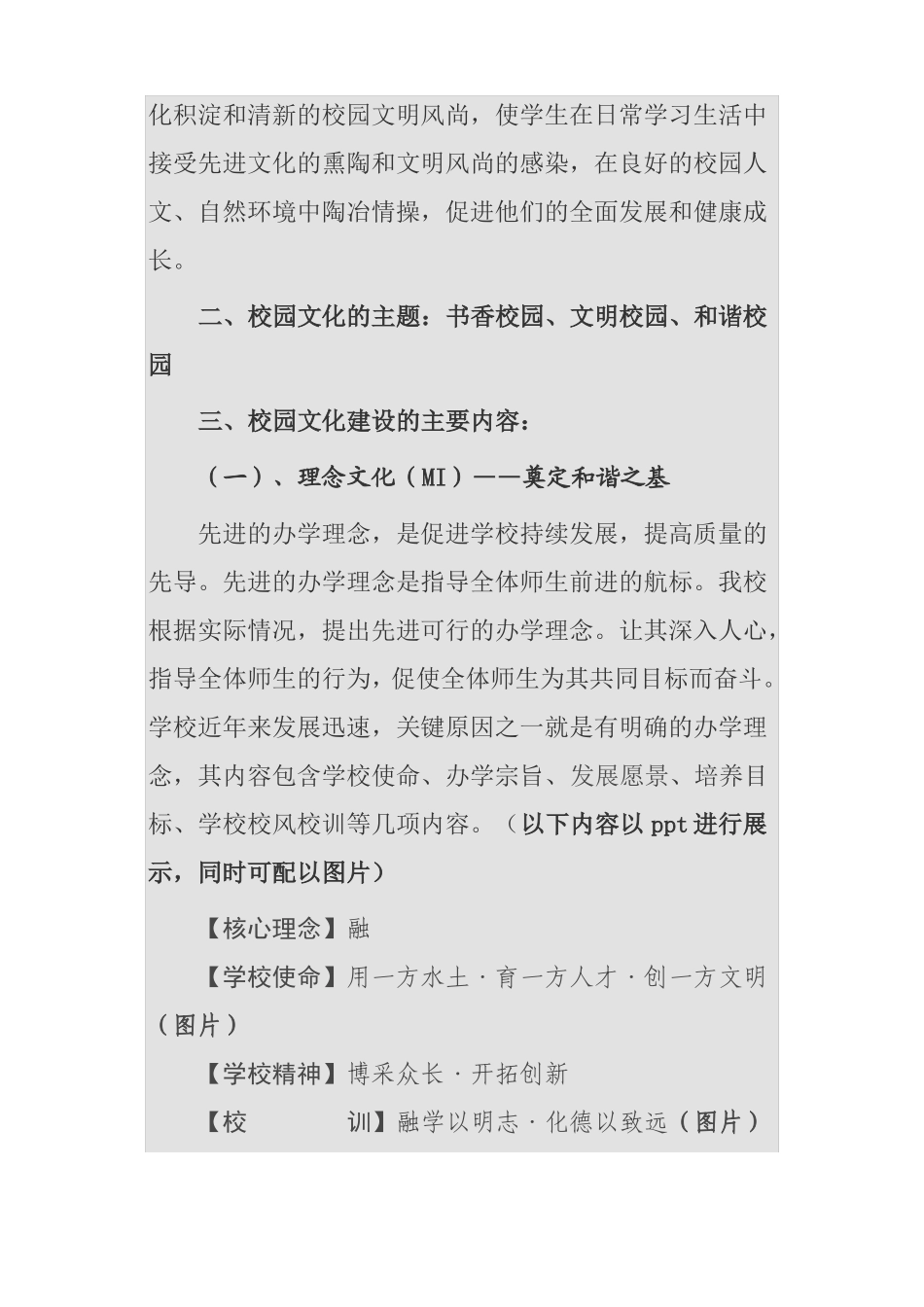 化积淀和清新的校园文明风尚，使学生在日常学习生活中接受先进文化的熏陶和文明风尚的感染，在良好的校园人文、自然环境中陶冶情操，促进他们的全面发展和健康成长。

二、校园文化的主题：书香校园、文明校园、和谐校园

三、校园文化建设的主要内容：

（一）、理念文化（MI）——奠定和谐之基

先进的办学理念，是促进学校持续发展，提高质量的先导。先进的办学理念是指导全体师生前进的航标。我校根据实际情况，提出先进可行的办学理念。让其深入人心，指导全体师生的行为，促使全体师生为其共同目标而奋斗。学校近年来发展迅速，关键原因之一就是有明确的办学理念，其内容包含学校使命、办学宗旨、发展愿景、培养目标、学校校风校训等几项内容。（以下内容以 ppt 进行展示，同时可配以图片）

【核心理念】融

【学校使命】用一方水土·育一方人才·创一方文明（图片）

【学校精神】博采众长·开拓创新

【校　　训】融学以明志·化德以致远（图片）